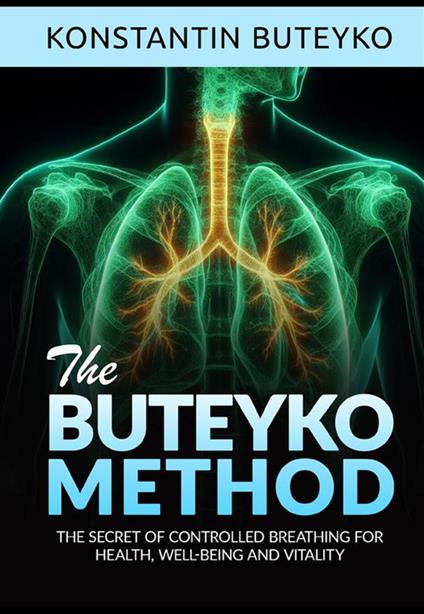 KONSTANTIN BUTEYKO

The
BUTEYKO
METHOD

THE SECRET OF CONTROLLED BREATHING FOR HEALTH, WELL-BEING AND VITALITY